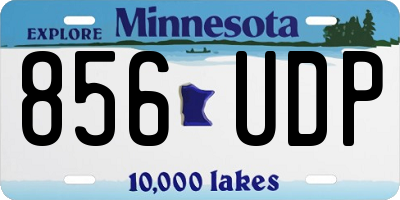 EXPLORE Minnesota

856 UDP

10,000 lakes